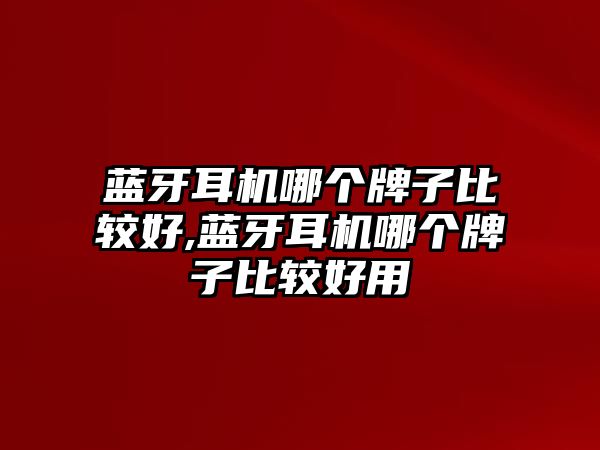 蓝牙耳机哪个牌子比较好,蓝牙耳机哪个牌子比较好用